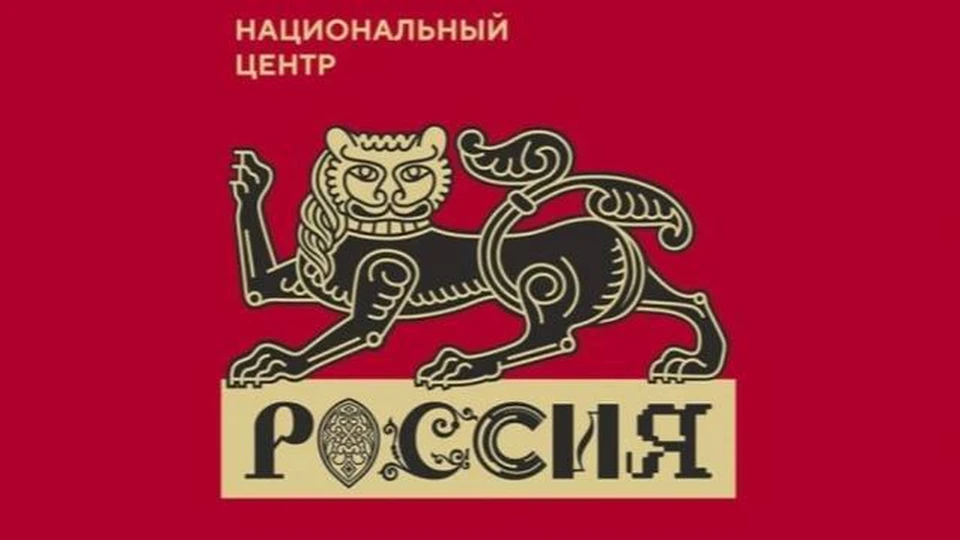 НАЦИОНАЛЬНЫЙ
ЦЕНТР

РОССИЯ